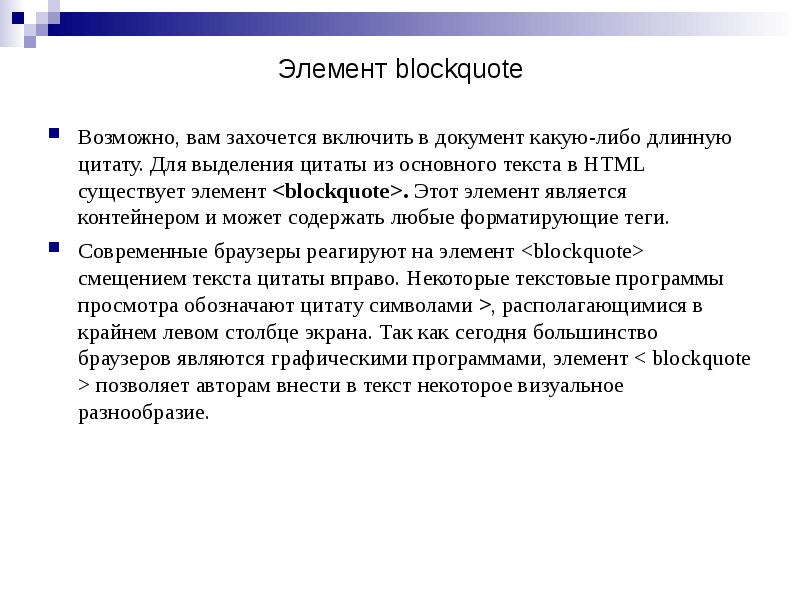 Элемент blockquote

Возможно, вам захочется включить в документ какую-либо длинную цитату. Для выделения цитаты из основного текста в HTML существует элемент <blockquote>. Этот элемент является контейнером и может содержать любые форматирующие теги.

Современные браузеры реагируют на элемент <blockquote> смещением текста цитаты вправо. Некоторые текстовые программы просмотра обозначают цитату символами >, располагающимися в крайнем левом столбце экрана. Так как сегодня большинство браузеров являются графическими программами, элемент < blockquote > позволяет авторам внести в текст некоторое визуальное разнообразие.